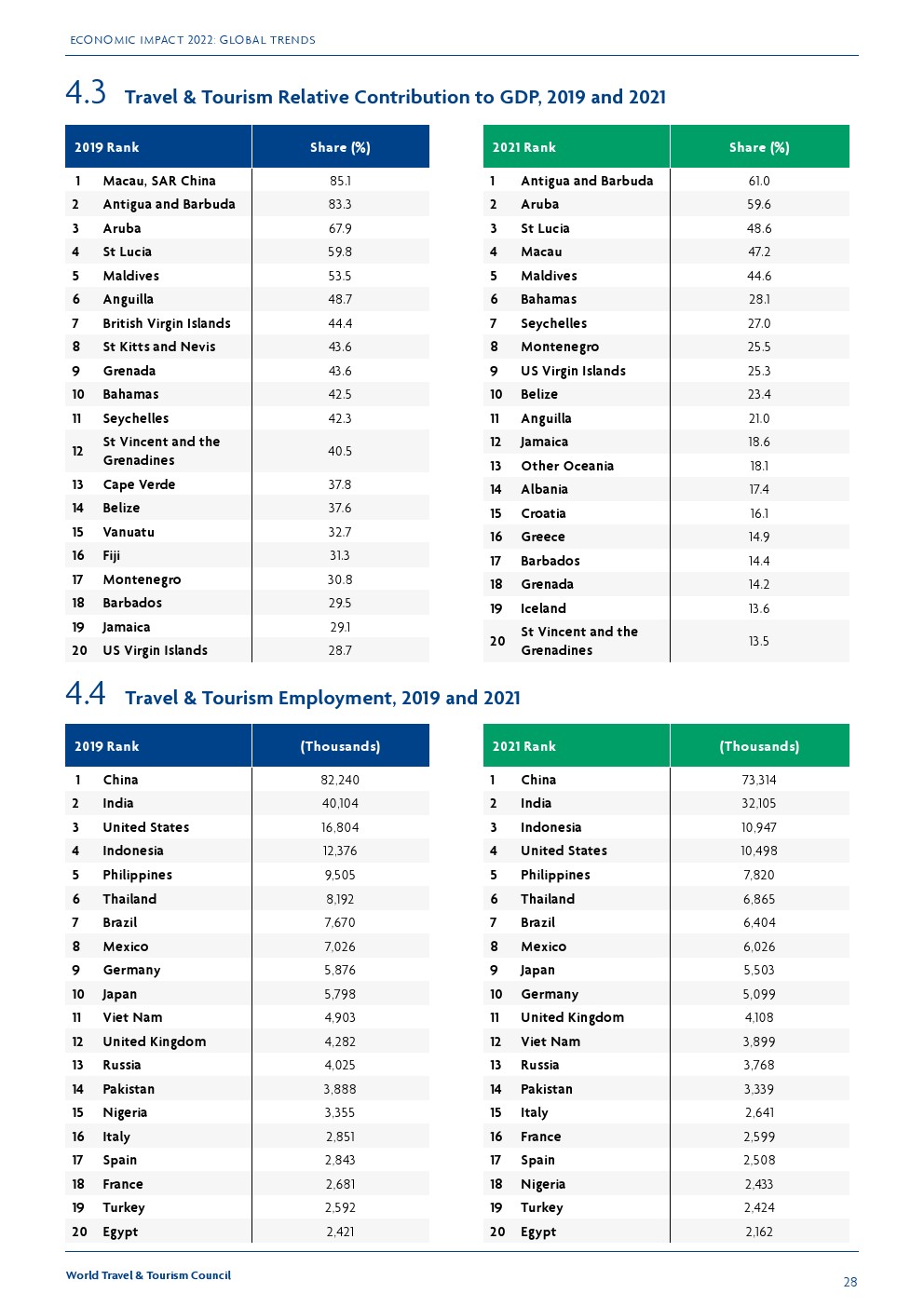 ECONOMIC IMPACT 2022: GLOBAL TRENDS

4.3 Travel & Tourism Relative Contribution to GDP, 2019 and 2021

| 2019 Rank | | Share (%) |
|---|---|---|
| 1 | Macau, SAR China | 85.1 |
| 2 | Antigua and Barbuda | 83.3 |
| 3 | Aruba | 67.9 |
| 4 | St Lucia | 59.8 |
| 5 | Maldives | 53.5 |
| 6 | Anguilla | 48.7 |
| 7 | British Virgin Islands | 44.4 |
| 8 | St Kitts and Nevis | 43.6 |
| 9 | Grenada | 43.6 |
| 10 | Bahamas | 42.5 |
| 11 | Seychelles | 42.3 |
| 12 | St Vincent and the Grenadines | 40.5 |
| 13 | Cape Verde | 37.8 |
| 14 | Belize | 37.6 |
| 15 | Vanuatu | 32.7 |
| 16 | Fiji | 31.3 |
| 17 | Montenegro | 30.8 |
| 18 | Barbados | 29.5 |
| 19 | Jamaica | 29.1 |
| 20 | US Virgin Islands | 28.7 |

| 2021 Rank | | Share (%) |
|---|---|---|
| 1 | Antigua and Barbuda | 61.0 |
| 2 | Aruba | 59.6 |
| 3 | St Lucia | 48.6 |
| 4 | Macau | 47.2 |
| 5 | Maldives | 44.6 |
| 6 | Bahamas | 28.1 |
| 7 | Seychelles | 27.0 |
| 8 | Montenegro | 25.5 |
| 9 | US Virgin Islands | 25.3 |
| 10 | Belize | 23.4 |
| 11 | Anguilla | 21.0 |
| 12 | Jamaica | 18.6 |
| 13 | Other Oceania | 18.1 |
| 14 | Albania | 17.4 |
| 15 | Croatia | 16.1 |
| 16 | Greece | 14.9 |
| 17 | Barbados | 14.4 |
| 18 | Grenada | 14.2 |
| 19 | Iceland | 13.6 |
| 20 | St Vincent and the Grenadines | 13.5 |

4.4 Travel & Tourism Employment, 2019 and 2021

| 2019 Rank | | (Thousands) |
|---|---|---|
| 1 | China | 82,240 |
| 2 | India | 40,104 |
| 3 | United States | 16,804 |
| 4 | Indonesia | 12,376 |
| 5 | Philippines | 9,505 |
| 6 | Thailand | 8,192 |
| 7 | Brazil | 7,670 |
| 8 | Mexico | 7,026 |
| 9 | Germany | 5,876 |
| 10 | Japan | 5,798 |
| 11 | Viet Nam | 4,903 |
| 12 | United Kingdom | 4,282 |
| 13 | Russia | 4,025 |
| 14 | Pakistan | 3,888 |
| 15 | Nigeria | 3,355 |
| 16 | Italy | 2,851 |
| 17 | Spain | 2,843 |
| 18 | France | 2,681 |
| 19 | Turkey | 2,592 |
| 20 | Egypt | 2,421 |

| 2021 Rank | | (Thousands) |
|---|---|---|
| 1 | China | 73,314 |
| 2 | India | 32,105 |
| 3 | Indonesia | 10,947 |
| 4 | United States | 10,498 |
| 5 | Philippines | 7,820 |
| 6 | Thailand | 6,865 |
| 7 | Brazil | 6,404 |
| 8 | Mexico | 6,026 |
| 9 | Japan | 5,503 |
| 10 | Germany | 5,099 |
| 11 | United Kingdom | 4,108 |
| 12 | Viet Nam | 3,899 |
| 13 | Russia | 3,768 |
| 14 | Pakistan | 3,339 |
| 15 | Italy | 2,641 |
| 16 | France | 2,599 |
| 17 | Spain | 2,508 |
| 18 | Nigeria | 2,433 |
| 19 | Turkey | 2,424 |
| 20 | Egypt | 2,162 |

World Travel & Tourism Council

28